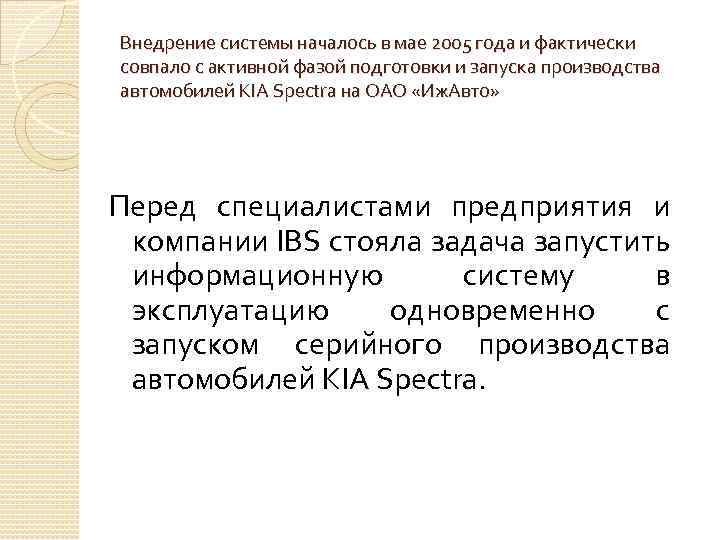 Внедрение системы началось в мае 2005 года и фактически совпало с активной фазой подготовки и запуска производства автомобилей KIA Spectra на ОАО «ИжАвто»

Перед специалистами предприятия и компании IBS стояла задача запустить информационную систему в эксплуатацию одновременно с запуском серийного производства автомобилей KIA Spectra.